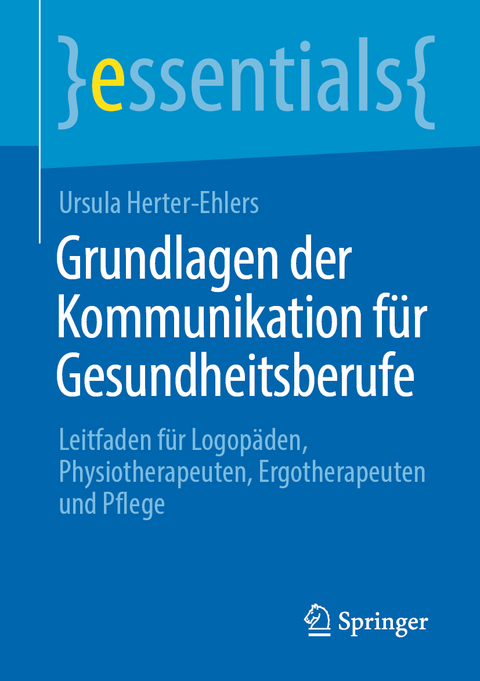 }essentials{

Ursula Herter-Ehlers

Grundlagen der Kommunikation für Gesundheitsberufe

Leitfaden für Logopäden, Physiotherapeuten, Ergotherapeuten und Pflege

Springer